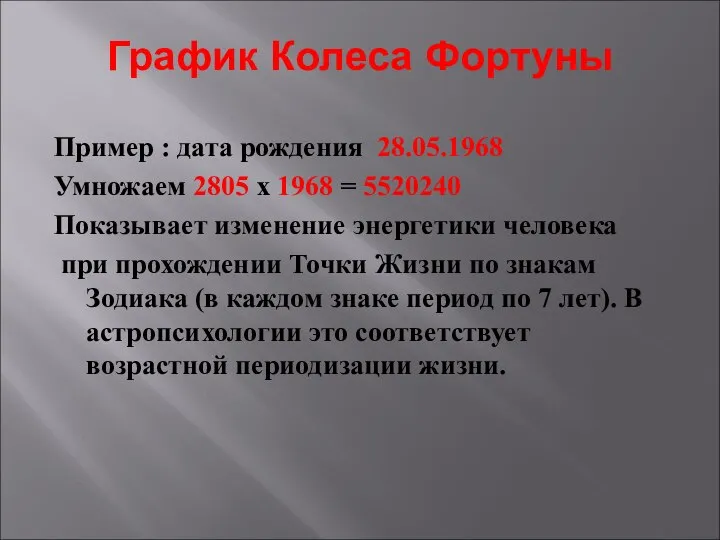 График Колеса Фортуны

Пример : дата рождения 28.05.1968

Умножаем 2805 х 1968 = 5520240

Показывает изменение энергетики человека при прохождении Точки Жизни по знакам Зодиака (в каждом знаке период по 7 лет). В астропсихологии это соответствует возрастной периодизации жизни.